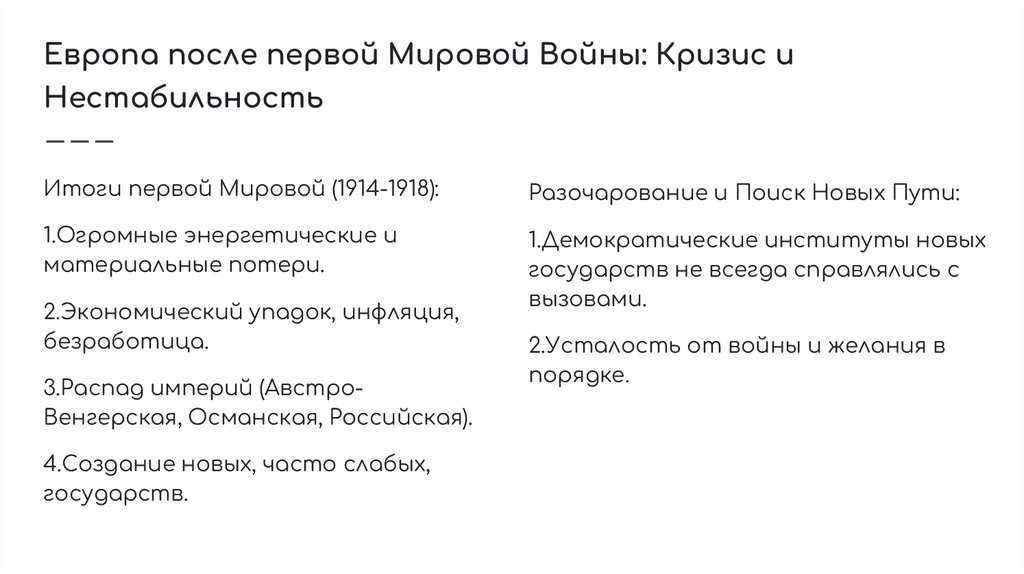 Европа после первой Мировой Войны: Кризис и Нестабильность

———

Итоги первой Мировой (1914-1918):

1.Огромные энергетические и материальные потери.

2.Экономический упадок, инфляция, безработица.

3.Распад империй (Австро-Венгерская, Османская, Российская).

4.Создание новых, часто слабых, государств.

Разочарование и Поиск Новых Пути:

1.Демократические институты новых государств не всегда справлялись с вызовами.

2.Усталость от войны и желания в порядке.